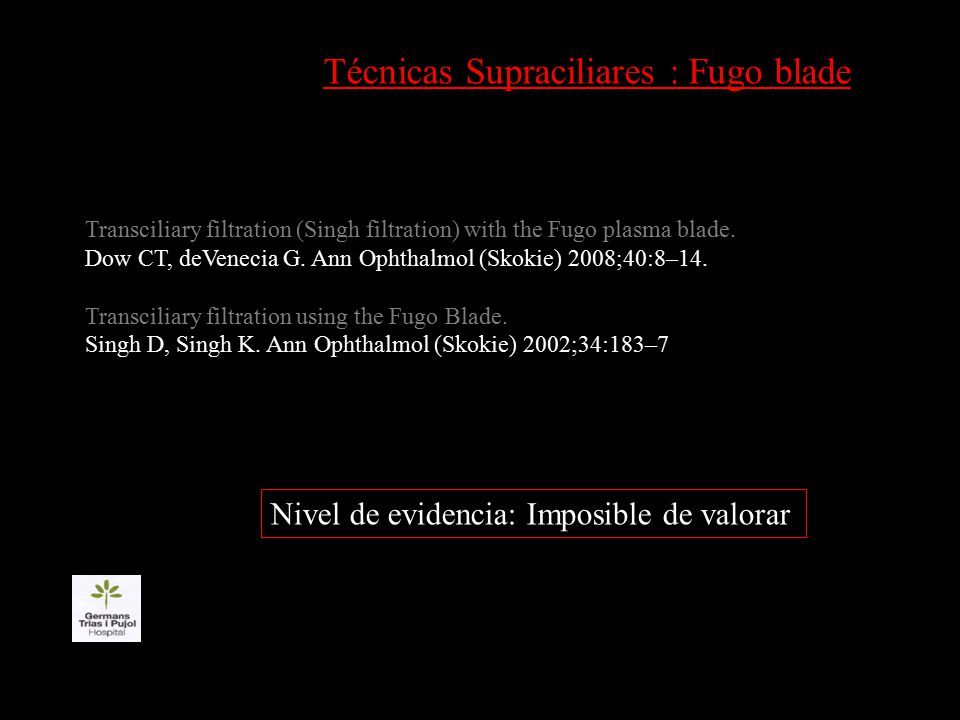 Técnicas Supraciliares : Fugo blade

Transciliary filtration (Singh filtration) with the Fugo plasma blade.
Dow CT, deVenecia G. Ann Ophthalmol (Skokie) 2008;40:8–14.

Transciliary filtration using the Fugo Blade.
Singh D, Singh K. Ann Ophthalmol (Skokie) 2002;34:183–7

Nivel de evidencia: Imposible de valorar

Germans Trias i Pujol Hospital